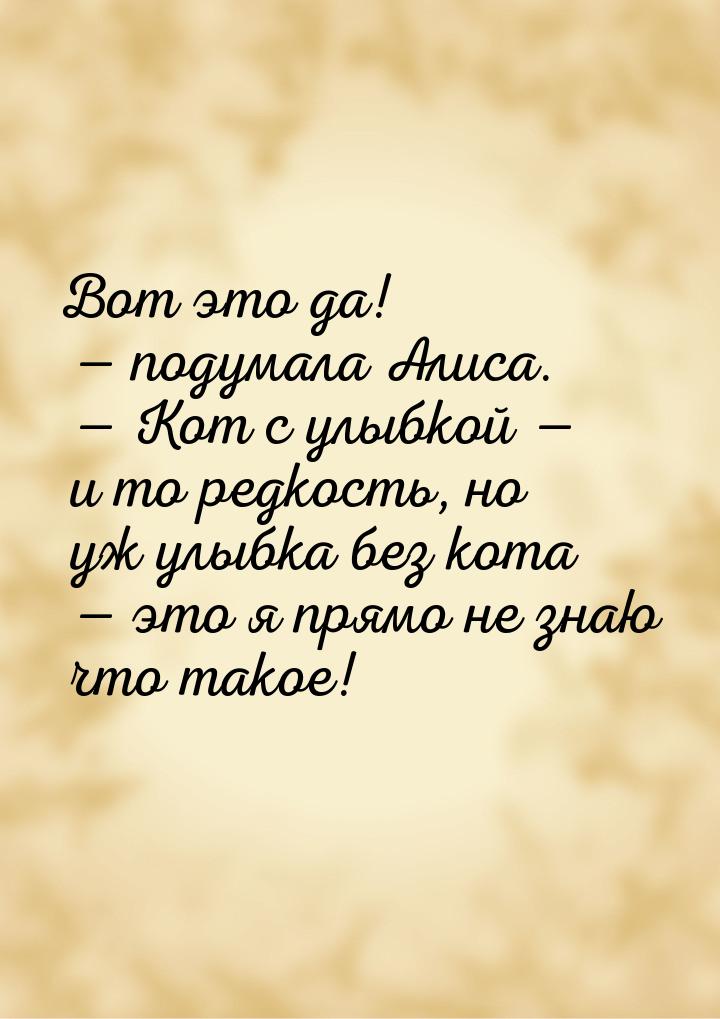 Вот это да!
— подумала Алиса.
— Кот с улыбкой —
и то редкость, но
уж улыбка без кота
— это я прямо не знаю
что такое!